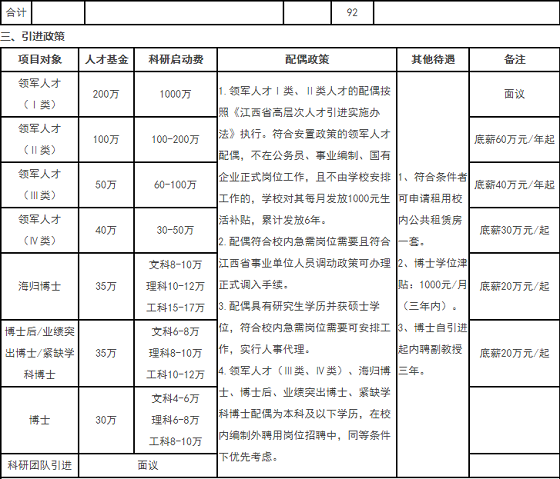 | 合计 | | | | 92 | |
|---|---|---|---|---|---|

三、引进政策

| 项目对象 | 人才基金 | 科研启动费 | 配偶政策 | 其他待遇 | 备注 |
|---|---|---|---|---|---|
| 领军人才（Ⅰ类） | 200万 | 1000万 | 1. 领军人才Ⅰ类、Ⅱ类人才的配偶按照《江西省高层次人才引进实施办法》执行。符合安置政策的领军人才配偶，不在公务员、事业编制、国有企业正式岗位工作，且不由学校安排工作的，学校对其每月发放1000元生活补贴，累计发放6年。 2. 配偶符合校内急需岗位需要且符合江西省事业单位人员调动政策可办理正式调入手续。 3. 配偶具有研究生学历并获硕士学位，符合校内急需岗位需要可安排工作，实行人事代理。 4. 领军人才（Ⅲ类、Ⅳ类）、海归博士、博士后、业绩突出博士、紧缺学科博士配偶为本科及以下学历，在校内编制外聘用岗位招聘中，同等条件下优先考虑。 | 1、符合条件者可申请租用校内公共租赁房一套。 2、博士学位津贴：1000元/月（三年内）。 3、博士自引进起内聘副教授三年。 | 面议 |
| 领军人才（Ⅱ类） | 100万 | 100-200万 | | | 底薪60万元/年起 |
| 领军人才（Ⅲ类） | 50万 | 60-100万 | | | 底薪40万元/年起 |
| 领军人才（Ⅳ类） | 40万 | 30-50万 | | | 底薪30万元/起 |
| 海归博士 | 35万 | 文科8-10万 理科10-12万 工科15-17万 | | | 底薪20万元/起 |
| 博士后/业绩突出博士/紧缺学科博士 | 35万 | 文科6-8万 理科8-10万 工科10-12万 | | | 底薪20万元/起 |
| 博士 | 30万 | 文科4-6万 理科6-8万 工科8-10万 | | | |
| 科研团队引进 | 面议 | | | | |